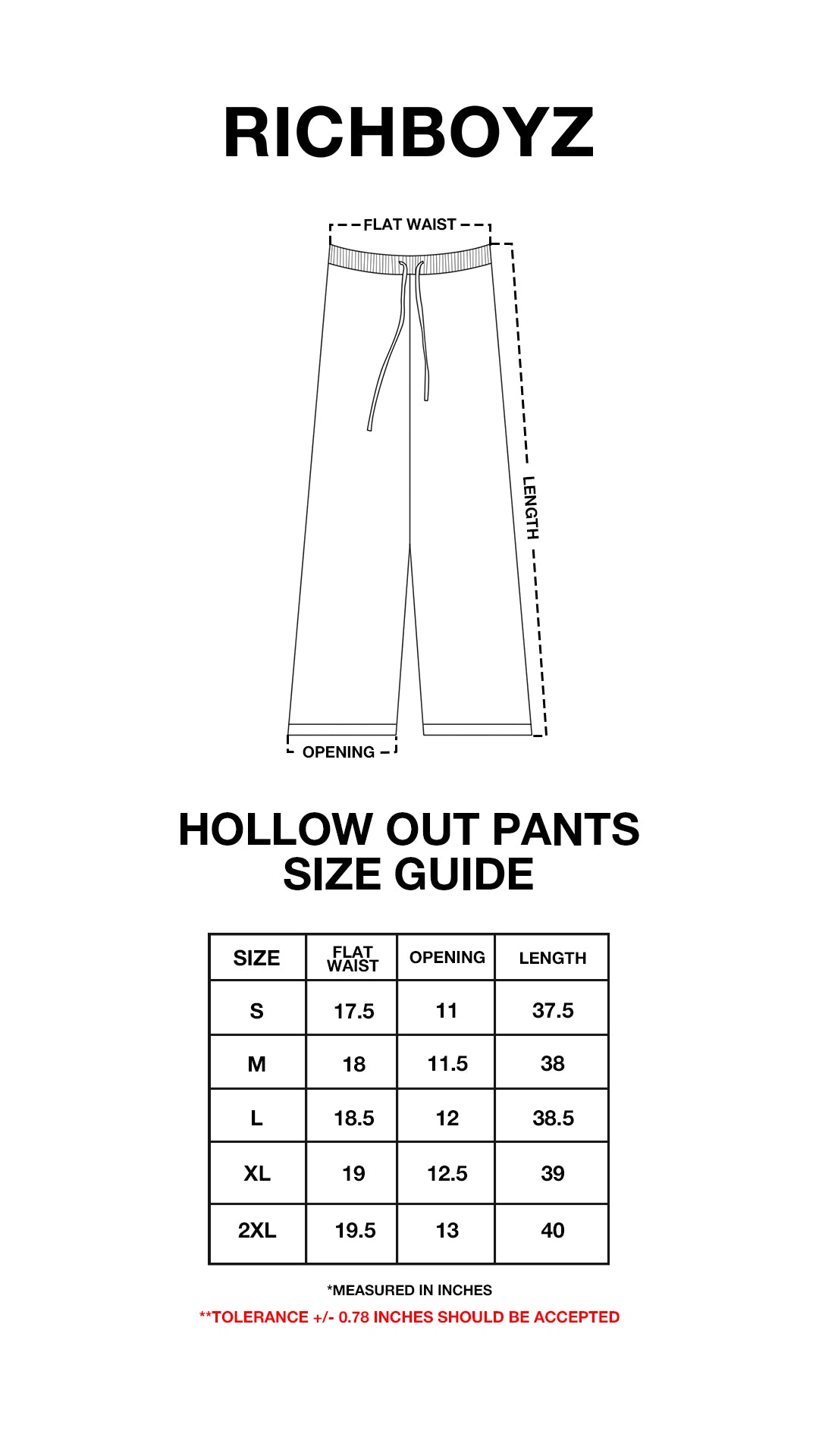 RICHBOYZ

FLAT WAIST

LENGTH

OPENING

HOLLOW OUT PANTS
SIZE GUIDE

| SIZE | FLAT WAIST | OPENING | LENGTH |
|---|---|---|---|
| S | 17.5 | 11 | 37.5 |
| M | 18 | 11.5 | 38 |
| L | 18.5 | 12 | 38.5 |
| XL | 19 | 12.5 | 39 |
| 2XL | 19.5 | 13 | 40 |

*MEASURED IN INCHES

**TOLERANCE +/- 0.78 INCHES SHOULD BE ACCEPTED